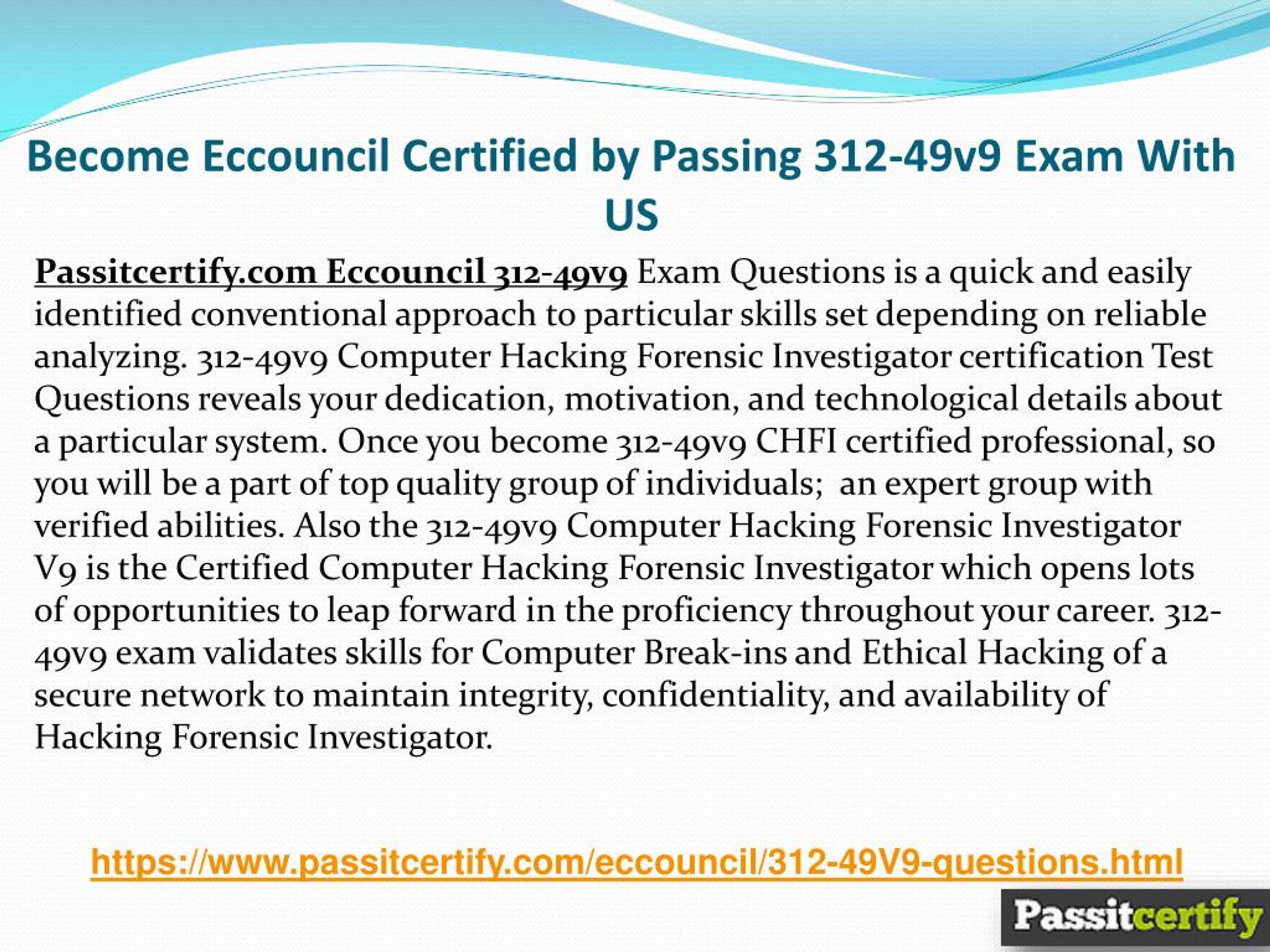 Become Eccouncil Certified by Passing 312-49v9 Exam With US

Passitcertify.com Eccouncil 312-49v9 Exam Questions is a quick and easily identified conventional approach to particular skills set depending on reliable analyzing. 312-49v9 Computer Hacking Forensic Investigator certification Test Questions reveals your dedication, motivation, and technological details about a particular system. Once you become 312-49v9 CHFI certified professional, so you will be a part of top quality group of individuals; an expert group with verified abilities. Also the 312-49v9 Computer Hacking Forensic Investigator V9 is the Certified Computer Hacking Forensic Investigator which opens lots of opportunities to leap forward in the proficiency throughout your career. 312-49v9 exam validates skills for Computer Break-ins and Ethical Hacking of a secure network to maintain integrity, confidentiality, and availability of Hacking Forensic Investigator.

https://www.passitcertify.com/eccouncil/312-49V9-questions.html

Passitcertify